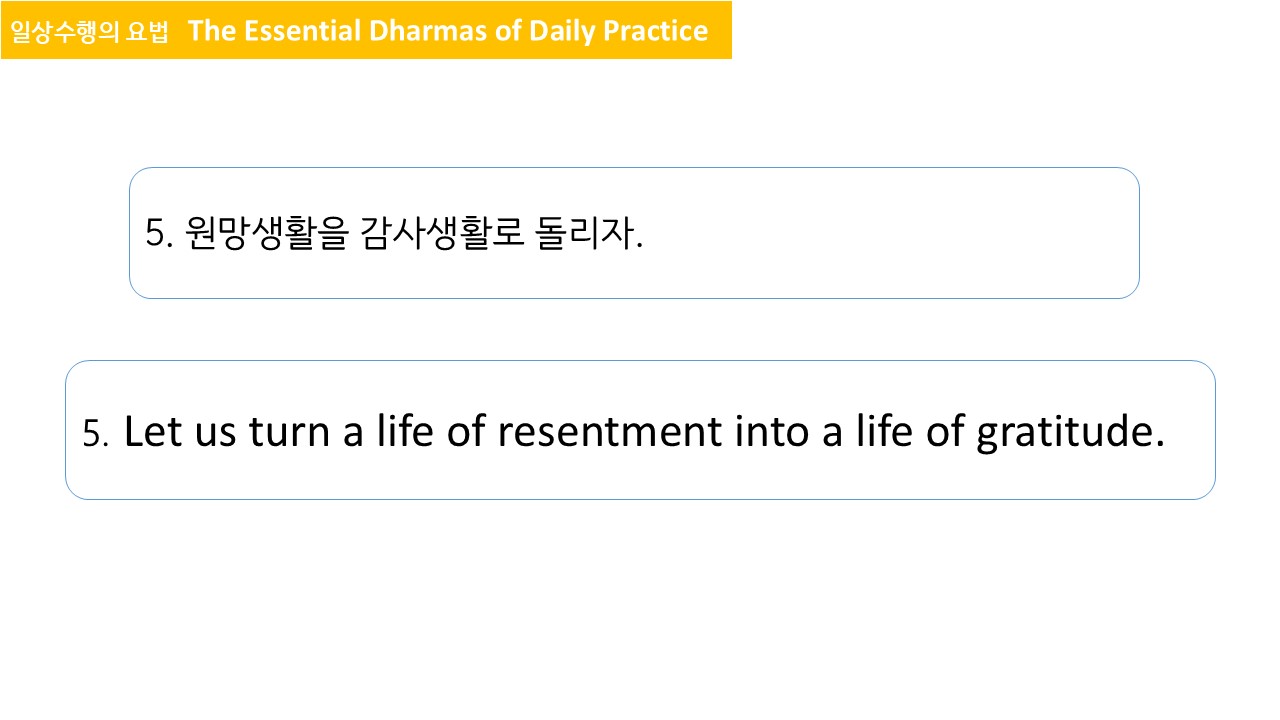 일상수행의 요법 The Essential Dharmas of Daily Practice

5. 원망생활을 감사생활로 돌리자.

5. Let us turn a life of resentment into a life of gratitude.